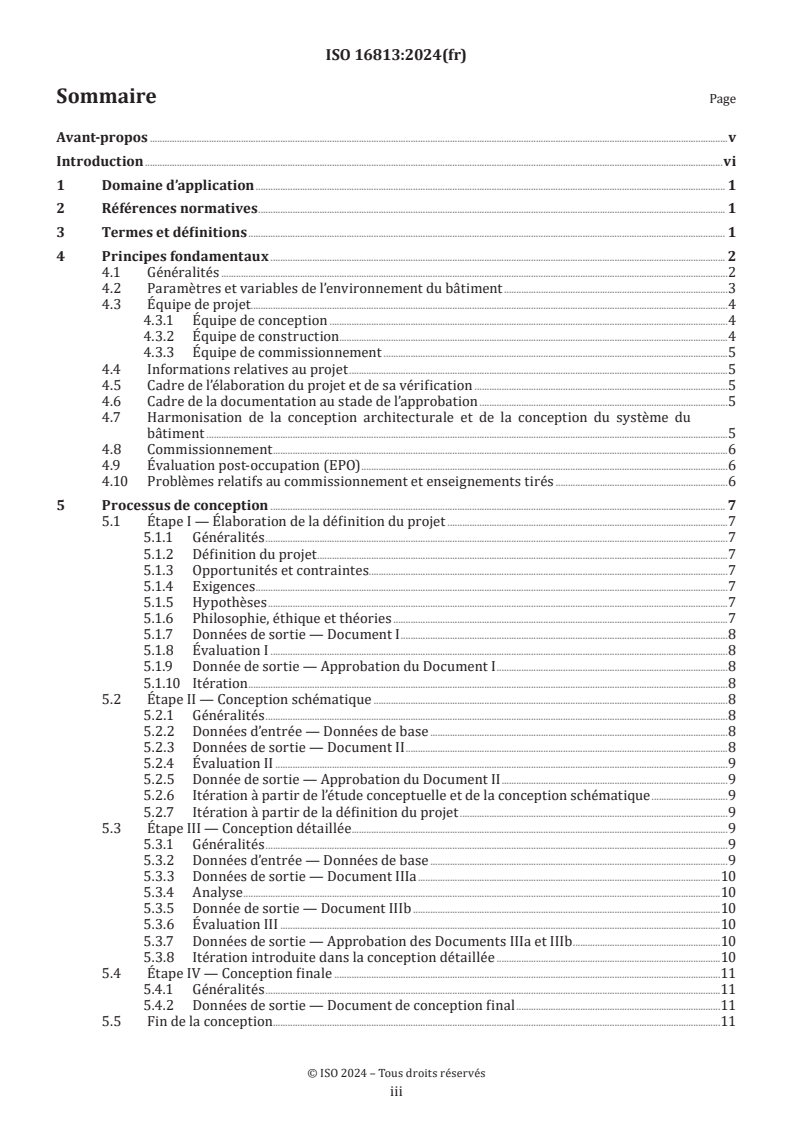 ISO 16813:2024(fr)

Sommaire

Page

Avant-propos v

Introduction vi

1 Domaine d'application 1

2 Références normatives 1

3 Termes et définitions 1

4 Principes fondamentaux 2

4.1 Généralités 2

4.2 Paramètres et variables de l'environnement du bâtiment 3

4.3 Équipe de projet 4

4.3.1 Équipe de conception 4

4.3.2 Équipe de construction 4

4.3.3 Équipe de commissionnement 5

4.4 Informations relatives au projet 5

4.5 Cadre de l'élaboration du projet et de sa vérification 5

4.6 Cadre de la documentation au stade de l'approbation 5

4.7 Harmonisation de la conception architecturale et de la conception du système du bâtiment 5

4.8 Commissionnement 6

4.9 Évaluation post-occupation (EPO) 6

4.10 Problèmes relatifs au commissionnement et enseignements tirés 6

5 Processus de conception 7

5.1 Étape I — Élaboration de la définition du projet 7

5.1.1 Généralités 7

5.1.2 Définition du projet 7

5.1.3 Opportunités et contraintes 7

5.1.4 Exigences 7

5.1.5 Hypothèses 7

5.1.6 Philosophie, éthique et théories 7

5.1.7 Données de sortie — Document I 8

5.1.8 Évaluation I 8

5.1.9 Donnée de sortie — Approbation du Document I 8

5.1.10 Itération 8

5.2 Étape II — Conception schématique 8

5.2.1 Généralités 8

5.2.2 Données d'entrée — Données de base 8

5.2.3 Données de sortie — Document II 8

5.2.4 Évaluation II 9

5.2.5 Donnée de sortie — Approbation du Document II 9

5.2.6 Itération à partir de l'étude conceptuelle et de la conception schématique 9

5.2.7 Itération à partir de la définition du projet 9

5.3 Étape III — Conception détaillée 9

5.3.1 Généralités 9

5.3.2 Données d'entrée — Données de base 9

5.3.3 Données de sortie — Document IIIa 10

5.3.4 Analyse 10

5.3.5 Donnée de sortie — Document IIIb 10

5.3.6 Évaluation III 10

5.3.7 Données de sortie — Approbation des Documents IIIa et IIIb 10

5.3.8 Itération introduite dans la conception détaillée 10

5.4 Étape IV — Conception finale 11

5.4.1 Généralités 11

5.4.2 Données de sortie — Document de conception final 11

5.5 Fin de la conception 11

© ISO 2024 – Tous droits réservés
iii